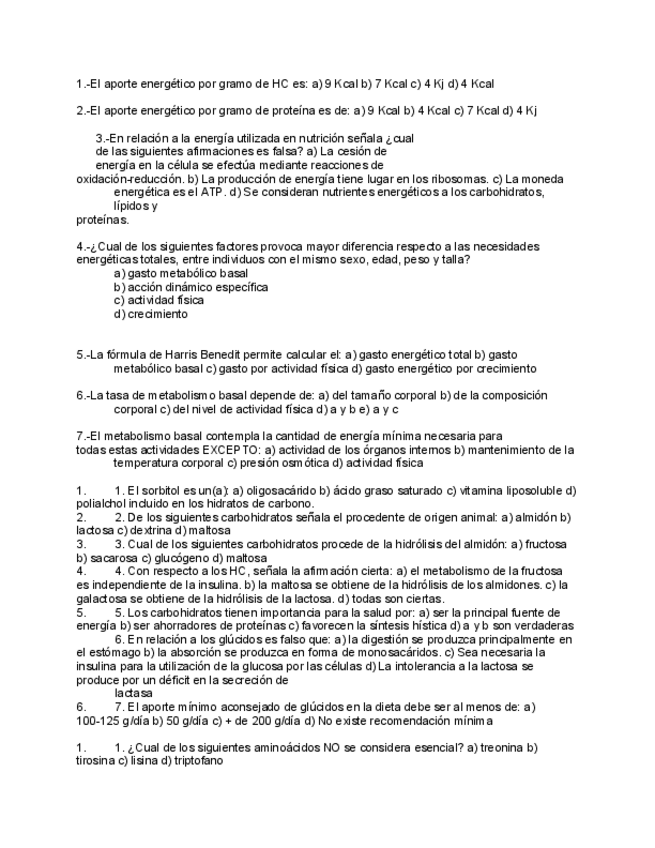 1.-El aporte energético por gramo de HC es: a) 9 Kcal b) 7 Kcal c) 4 Kj d) 4 Kcal

2.-El aporte energético por gramo de proteína es de: a) 9 Kcal b) 4 Kcal c) 7 Kcal d) 4 Kj

3.-En relación a la energía utilizada en nutrición señala ¿cual de las siguientes afirmaciones es falsa? a) La cesión de energía en la célula se efectúa mediante reacciones de oxidación-reducción. b) La producción de energía tiene lugar en los ribosomas. c) La moneda energética es el ATP. d) Se consideran nutrientes energéticos a los carbohidratos, lípidos y proteínas.

4.-¿Cual de los siguientes factores provoca mayor diferencia respecto a las necesidades energéticas totales, entre individuos con el mismo sexo, edad, peso y talla?
a) gasto metabólico basal
b) acción dinámico específica
c) actividad física
d) crecimiento

5.-La fórmula de Harris Benedit permite calcular el: a) gasto energético total b) gasto metabólico basal c) gasto por actividad física d) gasto energético por crecimiento

6.-La tasa de metabolismo basal depende de: a) del tamaño corporal b) de la composición corporal c) del nivel de actividad física d) a y b e) a y c

7.-El metabolismo basal contempla la cantidad de energía mínima necesaria para todas estas actividades EXCEPTO: a) actividad de los órganos internos b) mantenimiento de la temperatura corporal c) presión osmótica d) actividad física

1. 1. El sorbitol es un(a): a) oligosacárido b) ácido graso saturado c) vitamina liposoluble d) polialchol incluido en los hidratos de carbono.
2. 2. De los siguientes carbohidratos señala el procedente de origen animal: a) almidón b) lactosa c) dextrina d) maltosa
3. 3. Cual de los siguientes carbohidratos procede de la hidrólisis del almidón: a) fructosa b) sacarosa c) glucógeno d) maltosa
4. 4. Con respecto a los HC, señala la afirmación cierta: a) el metabolismo de la fructosa es independiente de la insulina. b) la maltosa se obtiene de la hidrólisis de los almidones. c) la galactosa se obtiene de la hidrólisis de la lactosa. d) todas son ciertas.
5. 5. Los carbohidratos tienen importancia para la salud por: a) ser la principal fuente de energía b) ser ahorradores de proteínas c) favorecen la síntesis hística d) a y b son verdaderas
6. En relación a los glúcidos es falso que: a) la digestión se produzca principalmente en el estómago b) la absorción se produzca en forma de monosacáridos. c) Sea necesaria la insulina para la utilización de la glucosa por las células d) La intolerancia a la lactosa se produce por un déficit en la secreción de lactasa
6. 7. El aporte mínimo aconsejado de glúcidos en la dieta debe ser al menos de: a) 100-125 g/día b) 50 g/día c) + de 200 g/día d) No existe recomendación mínima

1. 1. ¿Cual de los siguientes aminoácidos NO se considera esencial? a) treonina b) tirosina c) lisina d) triptofano